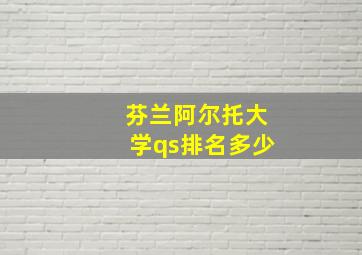 芬兰阿尔托大学qs排名多少